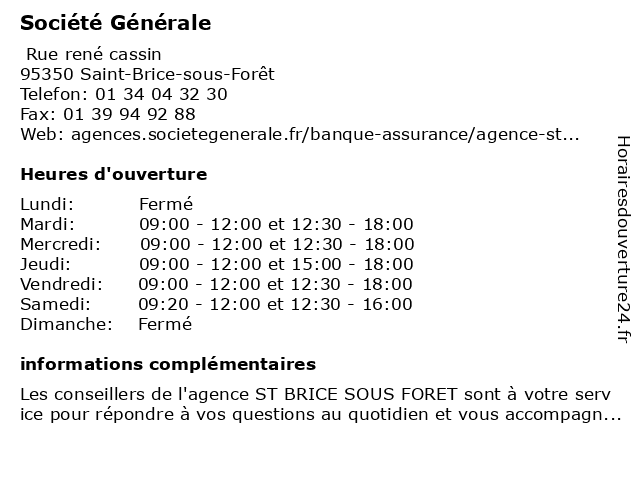 Société Générale

Rue rené cassin
95350 Saint-Brice-sous-Forêt
Telefon: 01 34 04 32 30
Fax: 01 39 94 92 88
Web: agences.societegenerale.fr/banque-assurance/agence-st...

Heures d'ouverture

| | |
|---|---|
| Lundi: | Fermé |
| Mardi: | 09:00 - 12:00 et 12:30 - 18:00 |
| Mercredi: | 09:00 - 12:00 et 12:30 - 18:00 |
| Jeudi: | 09:00 - 12:00 et 15:00 - 18:00 |
| Vendredi: | 09:00 - 12:00 et 12:30 - 18:00 |
| Samedi: | 09:20 - 12:00 et 12:30 - 16:00 |
| Dimanche: | Fermé |

informations complémentaires

Les conseillers de l'agence ST BRICE SOUS FORET sont à votre serv ice pour répondre à vos questions au quotidien et vous accompagn...

Horairesdouverture24.fr